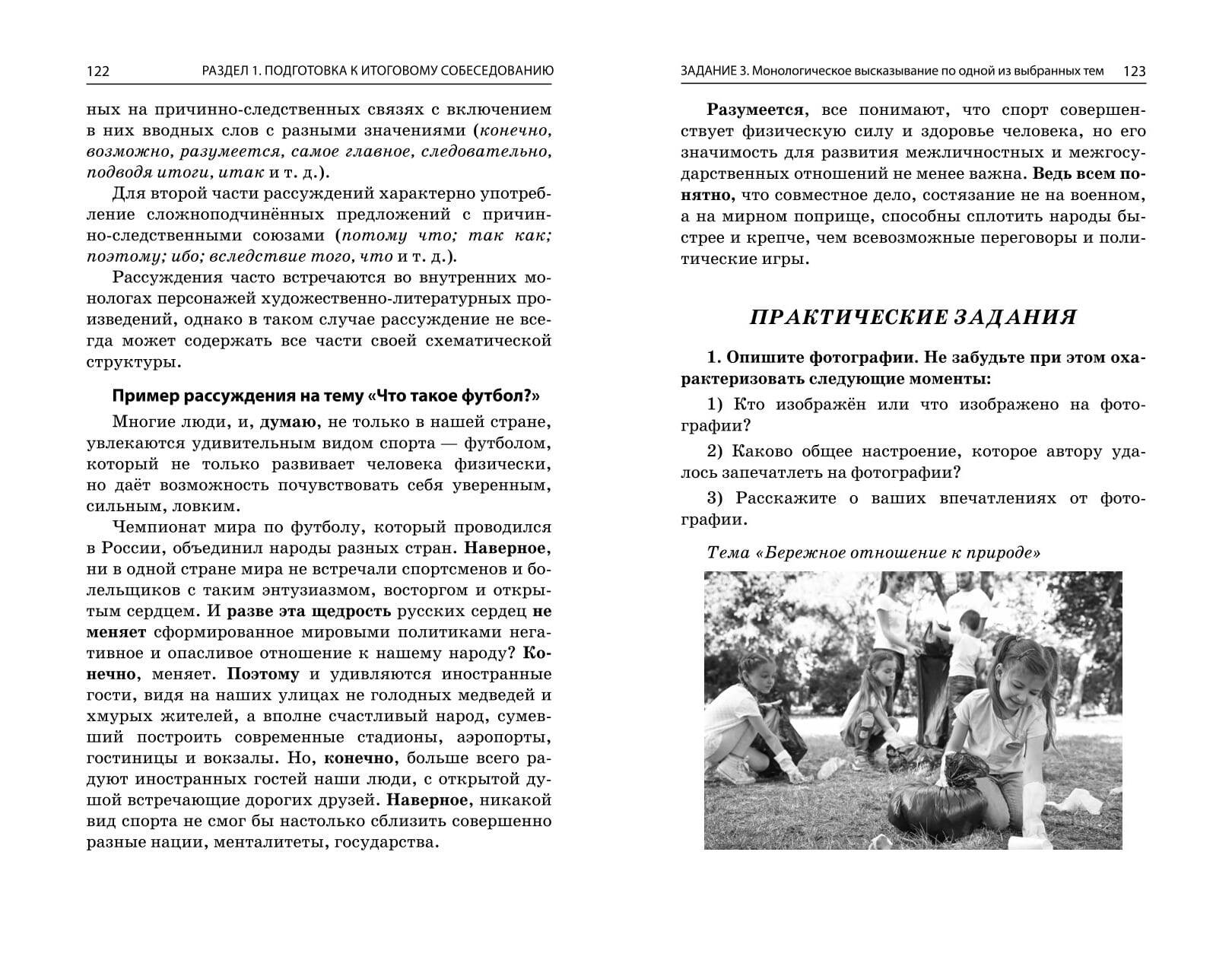 122 РАЗДЕЛ 1. ПОДГОТОВКА К ИТОГОВОМУ СОБЕСЕДОВАНИЮ

ных на причинно-следственных связях с включением в них вводных слов с разными значениями (конечно, возможно, разумеется, самое главное, следовательно, подводя итоги, итак и т. д.).

Для второй части рассуждений характерно употребление сложноподчинённых предложений с причинно-следственными союзами (потому что; так как; поэтому; ибо; вследствие того, что и т. д.).

Рассуждения часто встречаются во внутренних монологах персонажей художественно-литературных произведений, однако в таком случае рассуждение не всегда может содержать все части своей схематической структуры.

Пример рассуждения на тему «Что такое футбол?»

Многие люди, и, думаю, не только в нашей стране, увлекаются удивительным видом спорта — футболом, который не только развивает человека физически, но даёт возможность почувствовать себя уверенным, сильным, ловким.

Чемпионат мира по футболу, который проводился в России, объединил народы разных стран. Наверное, ни в одной стране мира не встречали спортсменов и болельщиков с таким энтузиазмом, восторгом и открытым сердцем. И разве эта щедрость русских сердец не меняет сформированное мировыми политиками негативное и опасливое отношение к нашему народу? Конечно, меняет. Поэтому и удивляются иностранные гости, видя на наших улицах не голодных медведей и хмурых жителей, а вполне счастливый народ, сумевший построить современные стадионы, аэропорты, гостиницы и вокзалы. Но, конечно, больше всего радуют иностранных гостей наши люди, с открытой душой встречающие дорогих друзей. Наверное, никакой вид спорта не смог бы настолько сблизить совершенно разные нации, менталитеты, государства.

ЗАДАНИЕ 3. Монологическое высказывание по одной из выбранных тем 123

Разумеется, все понимают, что спорт совершенствует физическую силу и здоровье человека, но его значимость для развития межличностных и межгосударственных отношений не менее важна. Ведь всем понятно, что совместное дело, состязание не на военном, а на мирном поприще, способны сплотить народы быстрее и крепче, чем всевозможные переговоры и политические игры.

ПРАКТИЧЕСКИЕ ЗАДАНИЯ

1. Опишите фотографии. Не забудьте при этом охарактеризовать следующие моменты:

1) Кто изображён или что изображено на фотографии?

2) Каково общее настроение, которое автору удалось запечатлеть на фотографии?

3) Расскажите о ваших впечатлениях от фотографии.

Тема «Бережное отношение к природе»